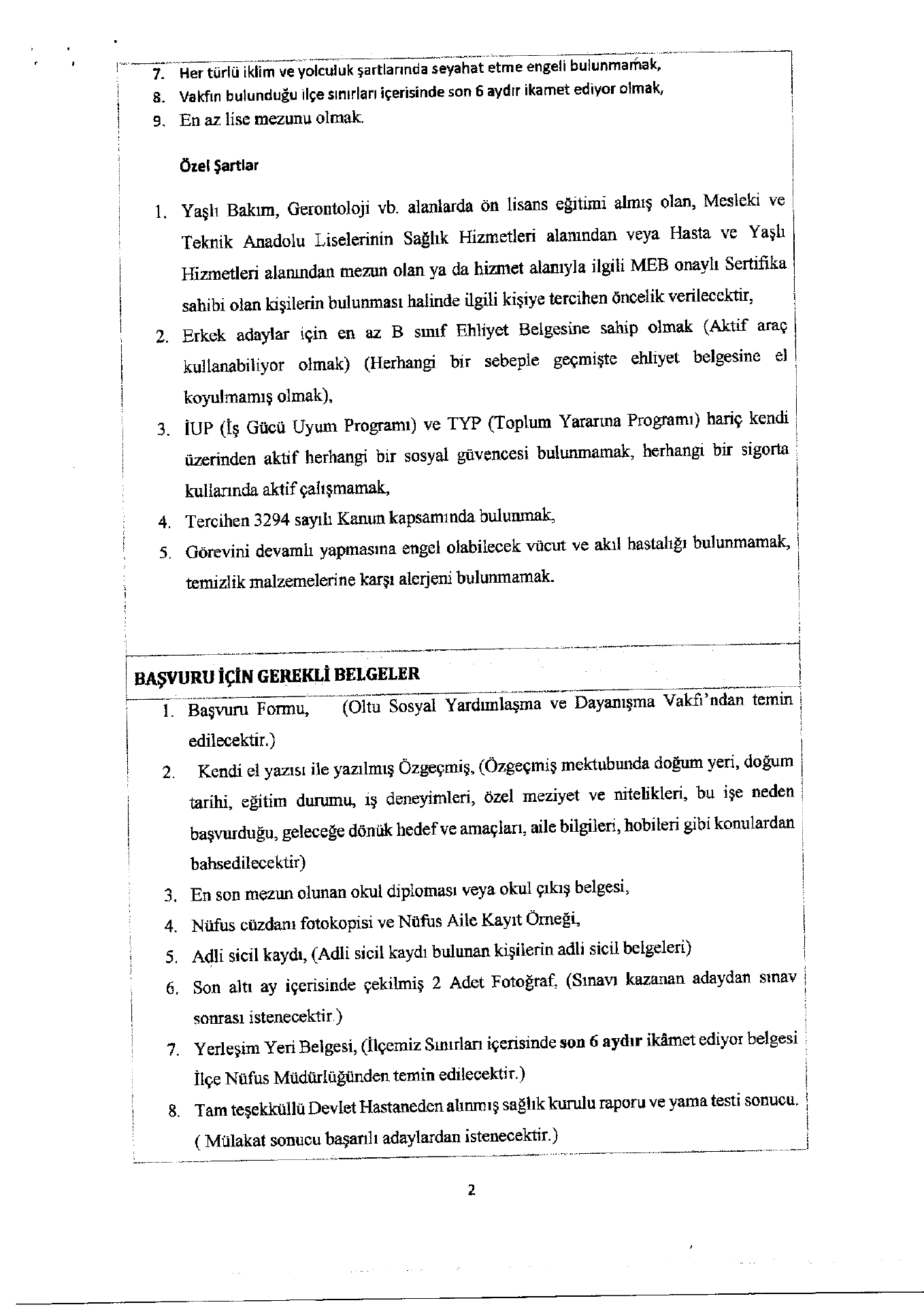 7. Her türlü iklim ve yolculuk şartlarında seyahat etme engeli bulunmamak,
8. Vakfın bulunduğu ilçe sınırları içerisinde son 6 aydır ikamet ediyor olmak,
9. En az lise mezunu olmak.

Özel Şartlar

1. Yaşlı Bakım, Gerontoloji vb. alanlarda ön lisans eğitimi almış olan, Mesleki ve Teknik Anadolu Liselerinin Sağlık Hizmetleri alanından veya Hasta ve Yaşlı Hizmetleri alanından mezun olan ya da hizmet alanıyla ilgili MEB onaylı Sertifika sahibi olan kişilerin bulunması halinde ilgili kişiye tercihen öncelik verilecektir,
2. Erkek adaylar için en az B sınıf Ehliyet Belgesine sahip olmak (Aktif araç kullanabiliyor olmak) (Herhangi bir sebeple geçmişte ehliyet belgesine el koyulmamış olmak),
3. İUP (İş Gücü Uyum Programı) ve TYP (Toplum Yararına Programı) hariç kendi üzerinden aktif herhangi bir sosyal güvencesi bulunmamak, herhangi bir sigorta kullarında aktif çalışmamak,
4. Tercihen 3294 sayılı Kanun kapsamında bulunmak,
5. Görevini devamlı yapmasına engel olabilecek vücut ve akıl hastalığı bulunmamak, temizlik malzemelerine karşı alerjeni bulunmamak.

BAŞVURU İÇİN GEREKLİ BELGELER

1. Başvuru Formu, (Oltu Sosyal Yardımlaşma ve Dayanışma Vakfı'ndan temin edilecektir.)
2. Kendi el yazısı ile yazılmış Özgeçmiş, (Özgeçmiş mektubunda doğum yeri, doğum tarihi, eğitim durumu, iş deneyimleri, özel meziyet ve nitelikleri, bu işe neden başvurduğu, geleceğe dönük hedef ve amaçları, aile bilgileri, hobileri gibi konulardan bahsedilecektir)
3. En son mezun olunan okul diploması veya okul çıkış belgesi,
4. Nüfus cüzdanı fotokopisi ve Nüfus Aile Kayıt Örneği,
5. Adli sicil kaydı, (Adli sicil kaydı bulunan kişilerin adli sicil belgeleri)
6. Son altı ay içerisinde çekilmiş 2 Adet Fotoğraf, (Sınavı kazanan adaydan sınav sonrası istenecektir.)
7. Yerleşim Yeri Belgesi, (İlçemiz Sınırları içerisinde son 6 aydır ikâmet ediyor belgesi İlçe Nüfus Müdürlüğünden temin edilecektir.)
8. Tam teşekküllü Devlet Hastaneden alınmış sağlık kurulu raporu ve yama testi sonucu. ( Mülakat sonucu başarılı adaylardan istenecektir.)

2